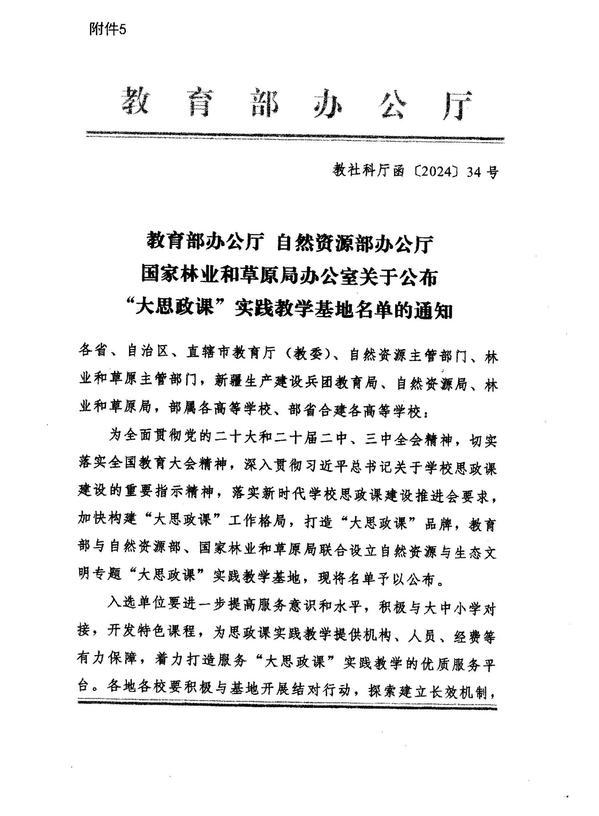 附件5

教育部办公厅

教社科厅函〔2024〕34号

教育部办公厅 自然资源部办公厅
国家林业和草原局办公室关于公布
“大思政课”实践教学基地名单的通知

各省、自治区、直辖市教育厅（教委）、自然资源主管部门、林业和草原主管部门，新疆生产建设兵团教育局、自然资源局、林业和草原局，部属各高等学校、部省合建各高等学校：

为全面贯彻党的二十大和二十届二中、三中全会精神，切实落实全国教育大会精神，深入贯彻习近平总书记关于学校思政课建设的重要指示精神，落实新时代学校思政课建设推进会要求，加快构建“大思政课”工作格局，打造“大思政课”品牌，教育部与自然资源部、国家林业和草原局联合设立自然资源与生态文明专题“大思政课”实践教学基地，现将名单予以公布。

入选单位要进一步提高服务意识和水平，积极与大中小学对接，开发特色课程，为思政课实践教学提供机构、人员、经费等有力保障，着力打造服务“大思政课”实践教学的优质服务平台。各地各校要积极与基地开展结对行动，探索建立长效机制，